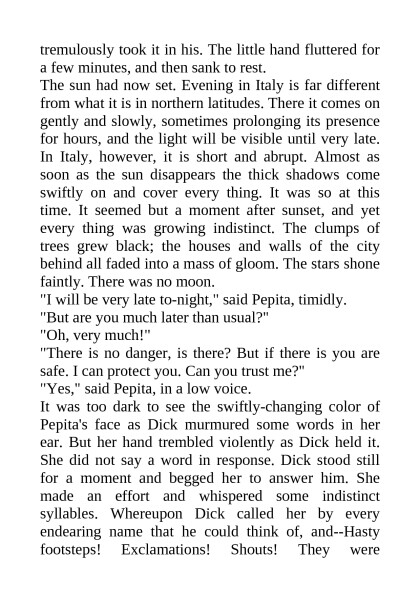 tremulously took it in his. The little hand fluttered for a few minutes, and then sank to rest.
The sun had now set. Evening in Italy is far different from what it is in northern latitudes. There it comes on gently and slowly, sometimes prolonging its presence for hours, and the light will be visible until very late. In Italy, however, it is short and abrupt. Almost as soon as the sun disappears the thick shadows come swiftly on and cover every thing. It was so at this time. It seemed but a moment after sunset, and yet every thing was growing indistinct. The clumps of trees grew black; the houses and walls of the city behind all faded into a mass of gloom. The stars shone faintly. There was no moon.
"I will be very late to-night," said Pepita, timidly.
"But are you much later than usual?"
"Oh, very much!"
"There is no danger, is there? But if there is you are safe. I can protect you. Can you trust me?"
"Yes," said Pepita, in a low voice.
It was too dark to see the swiftly-changing color of Pepita's face as Dick murmured some words in her ear. But her hand trembled violently as Dick held it. She did not say a word in response. Dick stood still for a moment and begged her to answer him. She made an effort and whispered some indistinct syllables. Whereupon Dick called her by every endearing name that he could think of, and--Hasty footsteps! Exclamations! Shouts! They were